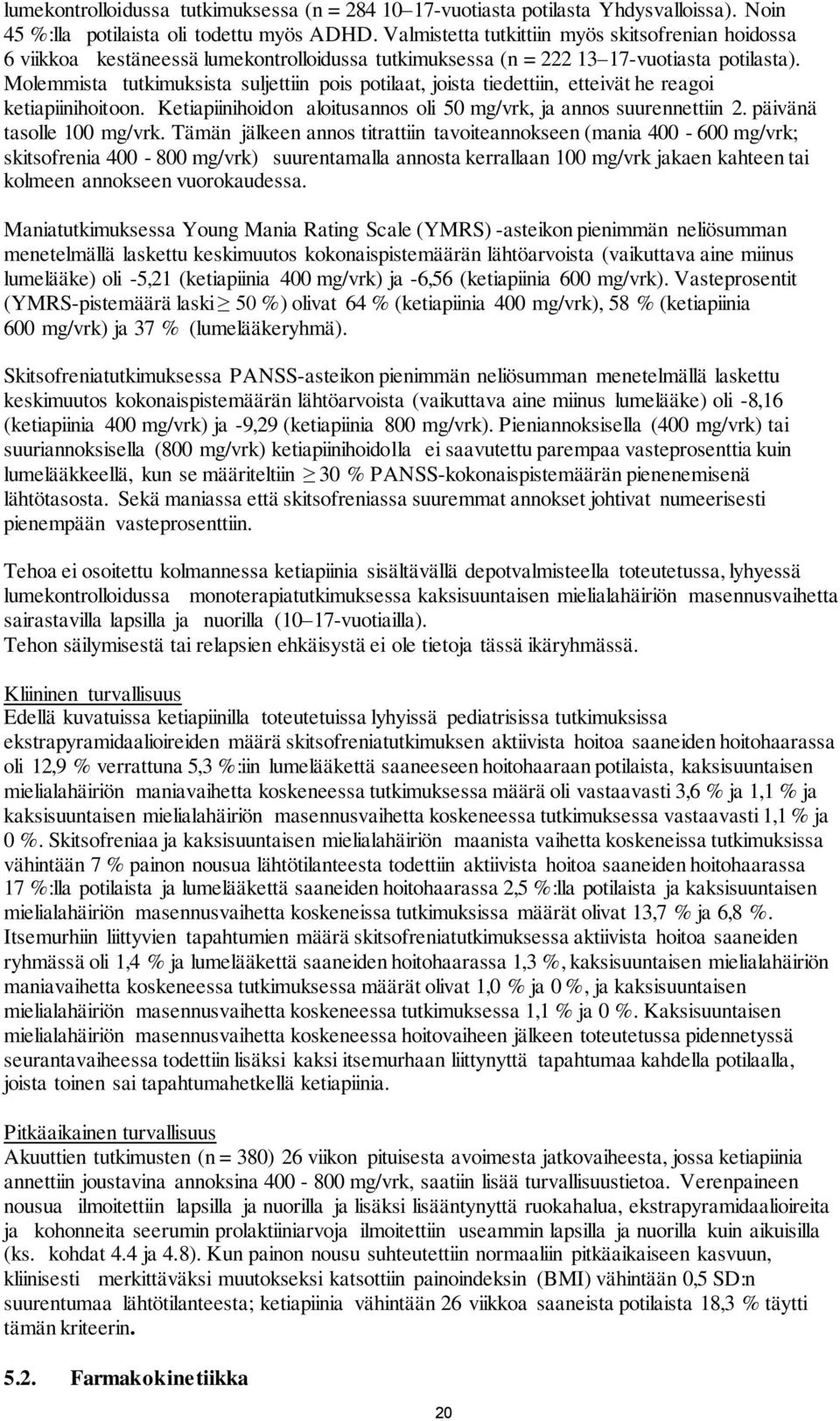 lumekontrolloidussa tutkimuksessa (n = 284 10–17-vuotiasta potilasta Yhdysvalloissa). Noin 45 %:lla potilaista oli todettu myös ADHD. Valmistetta tutkittiin myös skitsofrenian hoidossa 6 viikkoa kestäneessä lumekontrolloidussa tutkimuksessa (n = 222 13–17-vuotiasta potilasta). Molemmista tutkimuksista suljettiin pois potilaat, joista tiedettiin, etteivät he reagoi ketiapiinihoitoon. Ketiapiinihoidon aloitusannos oli 50 mg/vrk, ja annos suurennettiin 2. päivänä tasolle 100 mg/vrk. Tämän jälkeen annos titrattiin tavoiteannokseen (mania 400 - 600 mg/vrk; skitsofrenia 400 - 800 mg/vrk) suurentamalla annosta kerrallaan 100 mg/vrk jakaen kahteen tai kolmeen annokseen vuorokaudessa.

Maniatutkimuksessa Young Mania Rating Scale (YMRS) -asteikon pienimmän neliösumman menetelmällä laskettu keskimuutos kokonaispistemäärän lähtöarvoista (vaikuttava aine miinus lumelääke) oli -5,21 (ketiapiinia 400 mg/vrk) ja -6,56 (ketiapiinia 600 mg/vrk). Vasteprosentit (YMRS-pistemäärä laski $\geq$ 50 %) olivat 64 % (ketiapiinia 400 mg/vrk), 58 % (ketiapiinia 600 mg/vrk) ja 37 % (lumelääkeryhmä).

Skitsofreniatutkimuksessa PANSS-asteikon pienimmän neliösumman menetelmällä laskettu keskimuutos kokonaispistemäärän lähtöarvoista (vaikuttava aine miinus lumelääke) oli -8,16 (ketiapiinia 400 mg/vrk) ja -9,29 (ketiapiinia 800 mg/vrk). Pieniannoksisella (400 mg/vrk) tai suuriannoksisella (800 mg/vrk) ketiapiinihoidolla ei saavutettu parempaa vasteprosenttia kuin lumelääkkeellä, kun se määriteltiin $\geq$ 30 % PANSS-kokonaispistemäärän pienenemisenä lähtötasosta. Sekä maniassa että skitsofreniassa suuremmat annokset johtivat numeerisesti pienempään vasteprosenttiin.

Tehoa ei osoitettu kolmannessa ketiapiinia sisältävällä depotvalmisteella toteutetussa, lyhyessä lumekontrolloidussa monoterapiatutkimuksessa kaksisuuntaisen mielialahäiriön masennusvaihetta sairastavilla lapsilla ja nuorilla (10–17-vuotiailla).
Tehon säilymisestä tai relapsien ehkäisystä ei ole tietoja tässä ikäryhmässä.

Kliininen turvallisuus
Edellä kuvatuissa ketiapiinilla toteutetuissa lyhyissä pediatrisissa tutkimuksissa ekstrapyramidaalioireiden määrä skitsofreniatutkimuksen aktiivista hoitoa saaneiden hoitohaarassa oli 12,9 % verrattuna 5,3 %:iin lumelääkettä saaneeseen hoitohaaraan potilaista, kaksisuuntaisen mielialahäiriön maniavaihetta koskeneessa tutkimuksessa määrä oli vastaavasti 3,6 % ja 1,1 % ja kaksisuuntaisen mielialahäiriön masennusvaihetta koskeneessa tutkimuksessa vastaavasti 1,1 % ja 0 %. Skitsofreniaa ja kaksisuuntaisen mielialahäiriön maanista vaihetta koskeneissa tutkimuksissa vähintään 7 % painon nousua lähtötilanteesta todettiin aktiivista hoitoa saaneiden hoitohaarassa 17 %:lla potilaista ja lumelääkettä saaneiden hoitohaarassa 2,5 %:lla potilaista ja kaksisuuntaisen mielialahäiriön masennusvaihetta koskeneissa tutkimuksissa määrät olivat 13,7 % ja 6,8 %. Itsemurhiin liittyvien tapahtumien määrä skitsofreniatutkimuksessa aktiivista hoitoa saaneiden ryhmässä oli 1,4 % ja lumelääkettä saaneiden hoitohaarassa 1,3 %, kaksisuuntaisen mielialahäiriön maniavaihetta koskeneessa tutkimuksessa määrät olivat 1,0 % ja 0 %, ja kaksisuuntaisen mielialahäiriön masennusvaihetta koskeneessa tutkimuksessa 1,1 % ja 0 %. Kaksisuuntaisen mielialahäiriön masennusvaihetta koskeneessa hoitovaiheen jälkeen toteutetussa pidennetyssä seurantavaiheessa todettiin lisäksi kaksi itsemurhaan liittynyttä tapahtumaa kahdella potilaalla, joista toinen sai tapahtumahetkellä ketiapiinia.

Pitkäaikainen turvallisuus
Akuuttien tutkimusten (n = 380) 26 viikon pituisesta avoimesta jatkovaiheesta, jossa ketiapiinia annettiin joustavina annoksina 400 - 800 mg/vrk, saatiin lisää turvallisuustietoa. Verenpaineen nousua ilmoitettiin lapsilla ja nuorilla ja lisäksi lisääntynyttä ruokahalua, ekstrapyramidaalioireita ja kohonneita seerumin prolaktiiniarvoja ilmoitettiin useammin lapsilla ja nuorilla kuin aikuisilla (ks. kohdat 4.4 ja 4.8). Kun painon nousu suhteutettiin normaaliin pitkäaikaiseen kasvuun, kliinisesti merkittäväksi muutokseksi katsottiin painoindeksin (BMI) vähintään 0,5 SD:n suurentumaa lähtötilanteesta; ketiapiinia vähintään 26 viikkoa saaneista potilaista 18,3 % täytti tämän kriteerin.

5.2. Farmakokinetiikka

20